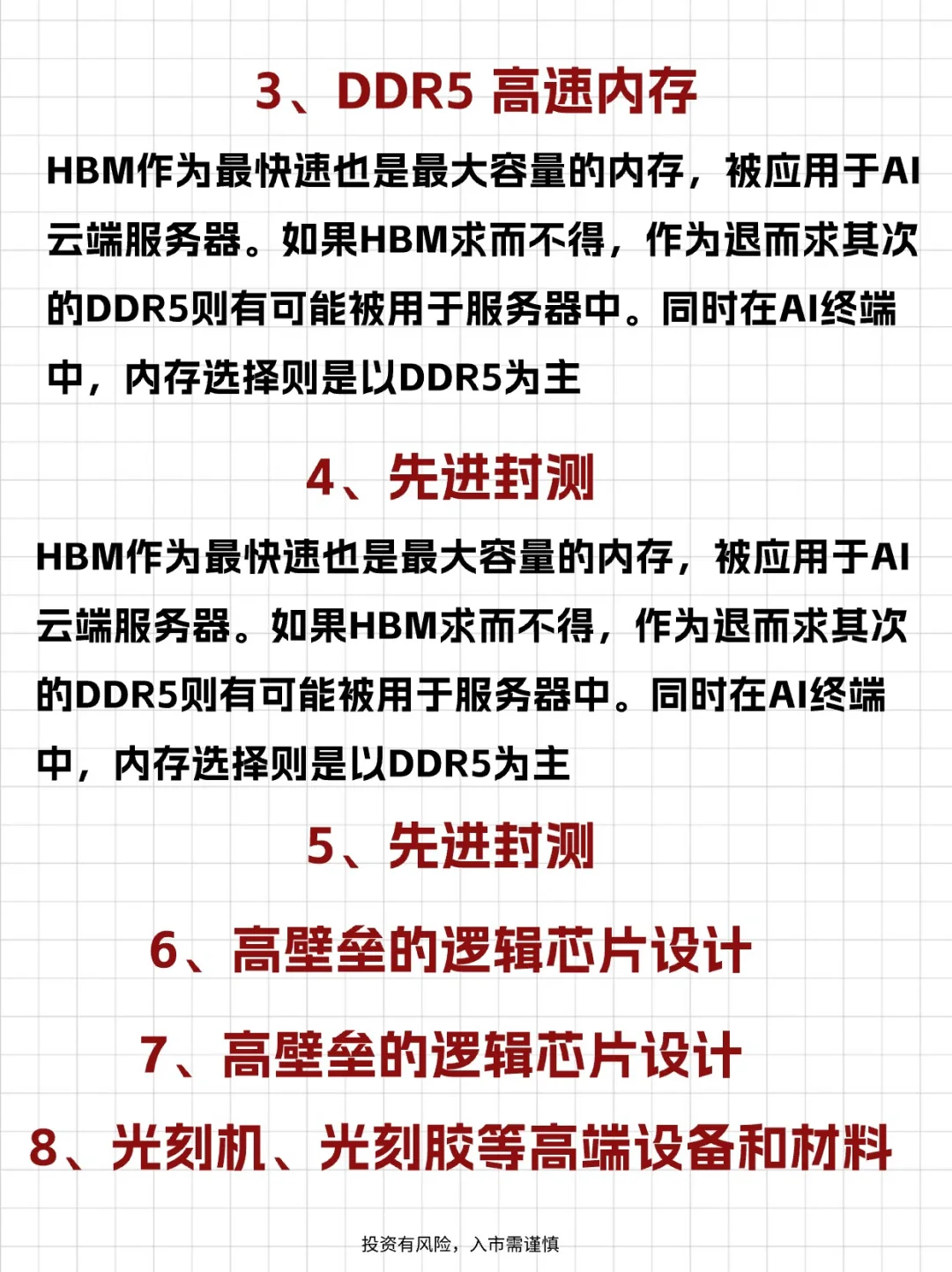 3、DDR5 高速内存

HBM作为最快速也是最大容量的内存，被应用于AI云端服务器。如果HBM求而不得，作为退而求其次的DDR5则有可能被用于服务器中。同时在AI终端中，内存选择则是以DDR5为主

4、先进封测

HBM作为最快速也是最大容量的内存，被应用于AI云端服务器。如果HBM求而不得，作为退而求其次的DDR5则有可能被用于服务器中。同时在AI终端中，内存选择则是以DDR5为主

5、先进封测

6、高壁垒的逻辑芯片设计

7、高壁垒的逻辑芯片设计

8、光刻机、光刻胶等高端设备和材料

投资有风险，入市需谨慎